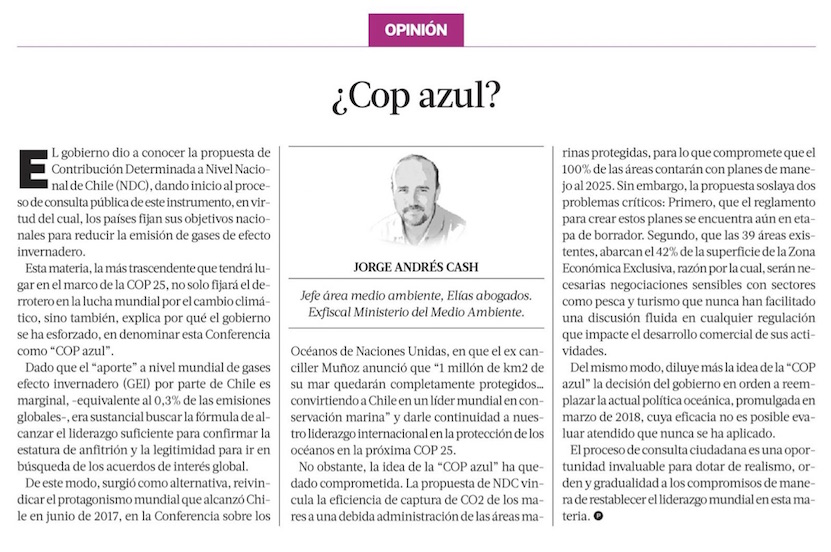 OPINIÓN

¿Cop azul?

EL gobierno dio a conocer la propuesta de Contribución Determinada a Nivel Nacional de Chile (NDC), dando inicio al proceso de consulta pública de este instrumento, en virtud del cual, los países fijan sus objetivos nacionales para reducir la emisión de gases de efecto invernadero.

Esta materia, la más trascendente que tendrá lugar en el marco de la COP 25, no solo fijará el derrotero en la lucha mundial por el cambio climático, sino también, explica por qué el gobierno se ha esforzado, en denominar esta Conferencia como "COP azul".

Dado que el "aporte" a nivel mundial de gases efecto invernadero (GEI) por parte de Chile es marginal, -equivalente al 0,3% de las emisiones globales-, era sustancial buscar la fórmula de alcanzar el liderazgo suficiente para confirmar la estatura de anfitrión y la legitimidad para ir en búsqueda de los acuerdos de interés global.

De este modo, surgió como alternativa, reivindicar el protagonismo mundial que alcanzó Chile en junio de 2017, en la Conferencia sobre los

JORGE ANDRÉS CASH

Jefe área medio ambiente, Elías abogados. Exfiscal Ministerio del Medio Ambiente.

Océanos de Naciones Unidas, en que el ex canciller Muñoz anunció que "1 millón de km2 de su mar quedarán completamente protegidos... convirtiendo a Chile en un líder mundial en conservación marina" y darle continuidad a nuestro liderazgo internacional en la protección de los océanos en la próxima COP 25.

No obstante, la idea de la "COP azul" ha quedado comprometida. La propuesta de NDC vincula la eficiencia de captura de CO2 de los mares a una debida administración de las áreas marinas protegidas, para lo que compromete que el 100% de las áreas contarán con planes de manejo al 2025. Sin embargo, la propuesta soslaya dos problemas críticos: Primero, que el reglamento para crear estos planes se encuentra aún en etapa de borrador. Segundo, que las 39 áreas existentes, abarcan el 42% de la superficie de la Zona Económica Exclusiva, razón por la cual, serán necesarias negociaciones sensibles con sectores como pesca y turismo que nunca han facilitado una discusión fluida en cualquier regulación que impacte el desarrollo comercial de sus actividades.

Del mismo modo, diluye más la idea de la "COP azul" la decisión del gobierno en orden a reemplazar la actual política oceánica, promulgada en marzo de 2018, cuya eficacia no es posible evaluar atendido que nunca se ha aplicado.

El proceso de consulta ciudadana es una oportunidad invaluable para dotar de realismo, orden y gradualidad a los compromisos de manera de restablecer el liderazgo mundial en esta materia.